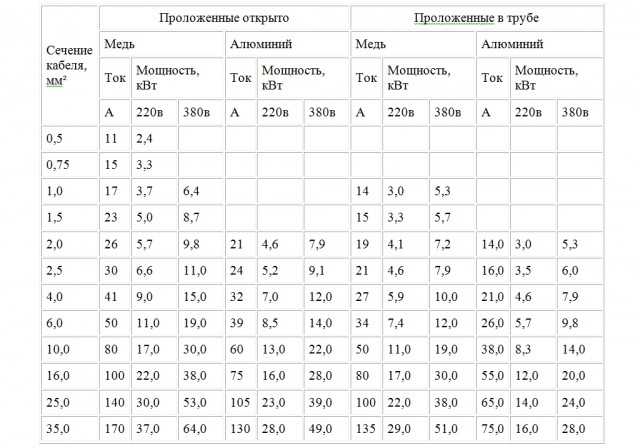 | Сечение кабеля, мм² | Проложенные открыто | | | | | | Проложенные в трубе | | | | | |
|---|---|---|---|---|---|---|---|---|---|---|---|---|
| | Медь | | | Алюминий | | | Медь | | | Алюминий | | |
| | Ток | Мощность, кВт | | Ток | Мощность, кВт | | Ток | Мощность, кВт | | Ток | Мощность, кВт | |
| | А | 220в | 380в | А | 220в | 380в | А | 220в | 380в | А | 220в | 380в |
| 0,5 | 11 | 2,4 | | | | | | | | | | |
| 0,75 | 15 | 3,3 | | | | | | | | | | |
| 1,0 | 17 | 3,7 | 6,4 | | | | 14 | 3,0 | 5,3 | | | |
| 1,5 | 23 | 5,0 | 8,7 | | | | 15 | 3,3 | 5,7 | | | |
| 2,0 | 26 | 5,7 | 9,8 | 21 | 4,6 | 7,9 | 19 | 4,1 | 7,2 | 14,0 | 3,0 | 5,3 |
| 2,5 | 30 | 6,6 | 11,0 | 24 | 5,2 | 9,1 | 21 | 4,6 | 7,9 | 16,0 | 3,5 | 6,0 |
| 4,0 | 41 | 9,0 | 15,0 | 32 | 7,0 | 12,0 | 27 | 5,9 | 10,0 | 21,0 | 4,6 | 7,9 |
| 6,0 | 50 | 11,0 | 19,0 | 39 | 8,5 | 14,0 | 34 | 7,4 | 12,0 | 26,0 | 5,7 | 9,8 |
| 10,0 | 80 | 17,0 | 30,0 | 60 | 13,0 | 22,0 | 50 | 11,0 | 19,0 | 38,0 | 8,3 | 14,0 |
| 16,0 | 100 | 22,0 | 38,0 | 75 | 16,0 | 28,0 | 80 | 17,0 | 30,0 | 55,0 | 12,0 | 20,0 |
| 25,0 | 140 | 30,0 | 53,0 | 105 | 23,0 | 39,0 | 100 | 22,0 | 38,0 | 65,0 | 14,0 | 24,0 |
| 35,0 | 170 | 37,0 | 64,0 | 130 | 28,0 | 49,0 | 135 | 29,0 | 51,0 | 75,0 | 16,0 | 28,0 |